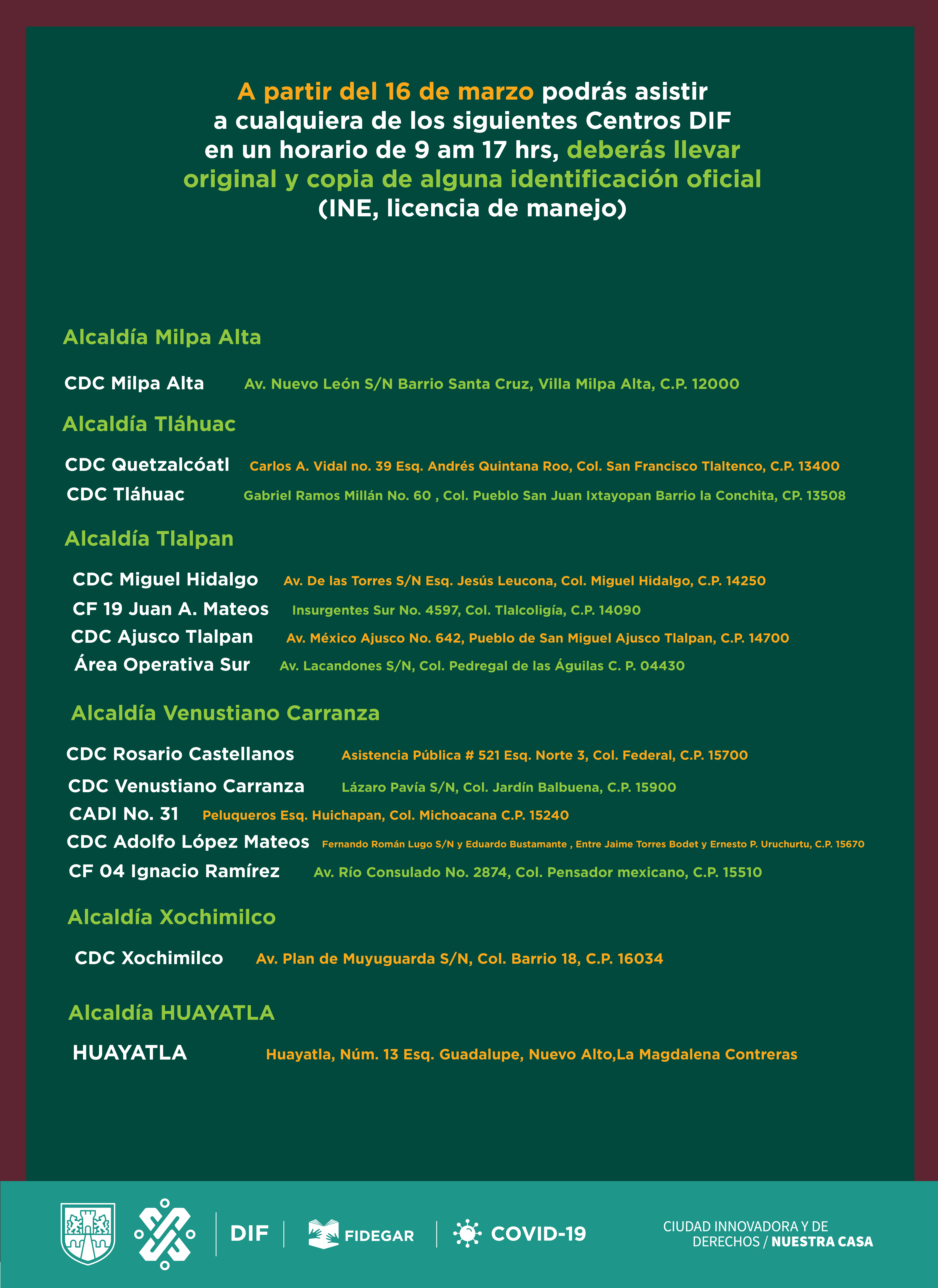 A partir del 16 de marzo podrás asistir a cualquiera de los siguientes Centros DIF en un horario de 9 am 17 hrs, deberás llevar original y copia de alguna identificación oficial (INE, licencia de manejo)

Alcaldía Milpa Alta

CDC Milpa Alta Av. Nuevo León S/N Barrio Santa Cruz, Villa Milpa Alta, C.P. 12000

Alcaldía Tláhuac

CDC Quetzalcóatl Carlos A. Vidal no. 39 Esq. Andrés Quintana Roo, Col. San Francisco Tlaltenco, C.P. 13400
CDC Tláhuac Gabriel Ramos Millán No. 60 , Col. Pueblo San Juan Ixtayopan Barrio la Conchita, CP. 13508

Alcaldía Tlalpan

CDC Miguel Hidalgo Av. De las Torres S/N Esq. Jesús Leucona, Col. Miguel Hidalgo, C.P. 14250
CF 19 Juan A. Mateos Insurgentes Sur No. 4597, Col. Tlalcoligía, C.P. 14090
CDC Ajusco Tlalpan Av. México Ajusco No. 642, Pueblo de San Miguel Ajusco Tlalpan, C.P. 14700
Área Operativa Sur Av. Lacandones S/N, Col. Pedregal de las Águilas C. P. 04430

Alcaldía Venustiano Carranza

CDC Rosario Castellanos Asistencia Pública # 521 Esq. Norte 3, Col. Federal, C.P. 15700
CDC Venustiano Carranza Lázaro Pavía S/N, Col. Jardín Balbuena, C.P. 15900
CADI No. 31 Peluqueros Esq. Huichapan, Col. Michoacana C.P. 15240
CDC Adolfo López Mateos Fernando Román Lugo S/N y Eduardo Bustamante , Entre Jaime Torres Bodet y Ernesto P. Uruchurtu, C.P. 15670
CF 04 Ignacio Ramírez Av. Río Consulado No. 2874, Col. Pensador mexicano, C.P. 15510

Alcaldía Xochimilco

CDC Xochimilco Av. Plan de Muyuguarda S/N, Col. Barrio 18, C.P. 16034

Alcaldía HUAYATLA

HUAYATLA Huayatla, Núm. 13 Esq. Guadalupe, Nuevo Alto,La Magdalena Contreras

DIF FIDEGAR COVID-19 CIUDAD INNOVADORA Y DE DERECHOS / NUESTRA CASA